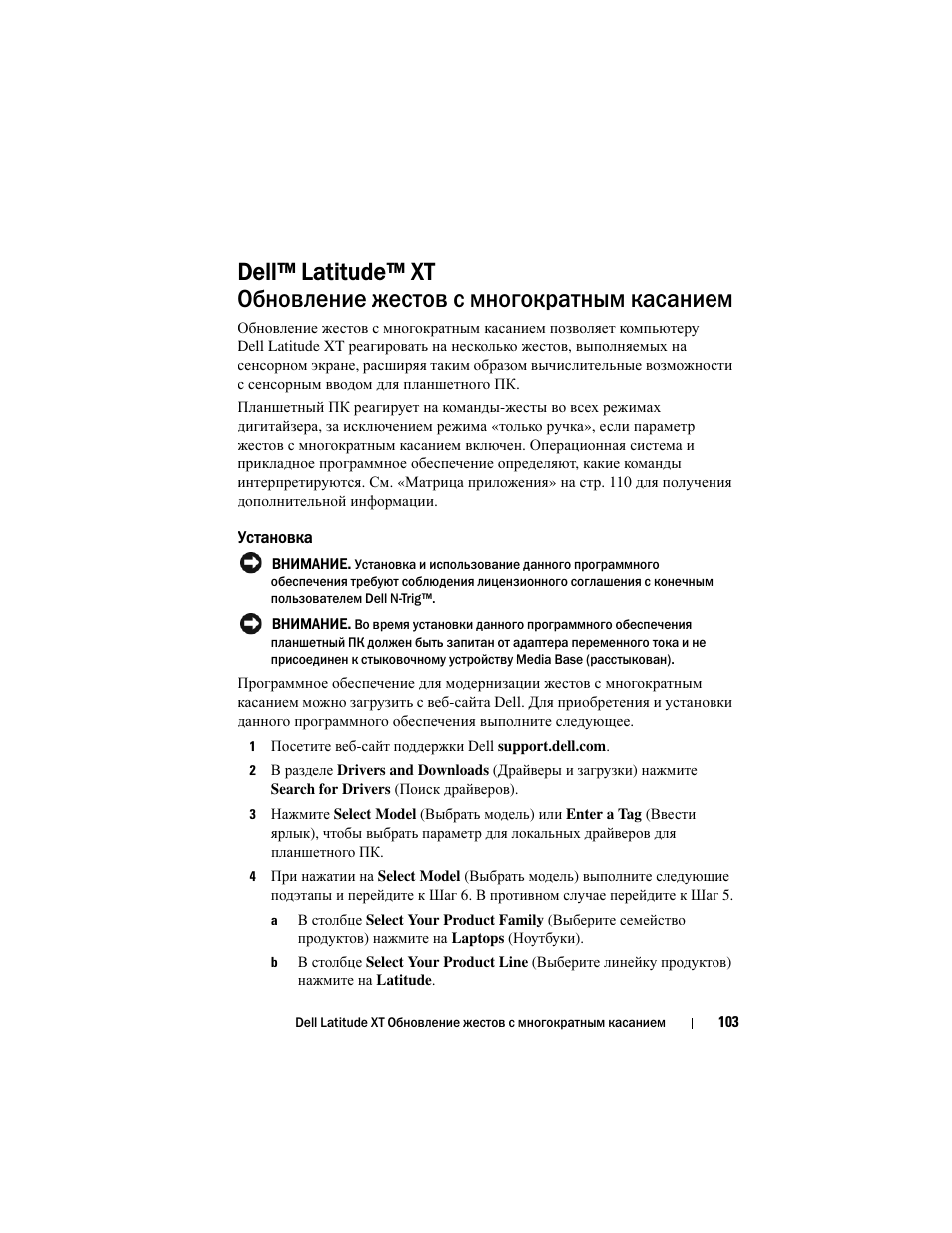 Dell™ Latitude™ XT
Обновление жестов с многократным касанием

Обновление жестов с многократным касанием позволяет компьютеру Dell Latitude XT реагировать на несколько жестов, выполняемых на сенсорном экране, расширяя таким образом вычислительные возможности с сенсорным вводом для планшетного ПК.

Планшетный ПК реагирует на команды-жесты во всех режимах дигитайзера, за исключением режима «только ручка», если параметр жестов с многократным касанием включен. Операционная система и прикладное программное обеспечение определяют, какие команды интерпретируются. См. «Матрица приложения» на стр. 110 для получения дополнительной информации.

Установка

ВНИМАНИЕ. Установка и использование данного программного обеспечения требуют соблюдения лицензионного соглашения с конечным пользователем Dell N-Trig™.

ВНИМАНИЕ. Во время установки данного программного обеспечения планшетный ПК должен быть запитан от адаптера переменного тока и не присоединен к стыковочному устройству Media Base (расстыкован).

Программное обеспечение для модернизации жестов с многократным касанием можно загрузить с веб-сайта Dell. Для приобретения и установки данного программного обеспечения выполните следующее.

1 Посетите веб-сайт поддержки Dell support.dell.com.

2 В разделе Drivers and Downloads (Драйверы и загрузки) нажмите Search for Drivers (Поиск драйверов).

3 Нажмите Select Model (Выбрать модель) или Enter a Tag (Ввести ярлык), чтобы выбрать параметр для локальных драйверов для планшетного ПК.

4 При нажатии на Select Model (Выбрать модель) выполните следующие подэтапы и перейдите к Шаг 6. В противном случае перейдите к Шаг 5.

a В столбце Select Your Product Family (Выберите семейство продуктов) нажмите на Laptops (Ноутбуки).

b В столбце Select Your Product Line (Выберите линейку продуктов) нажмите на Latitude.

Dell Latitude XT Обновление жестов с многократным касанием | 103